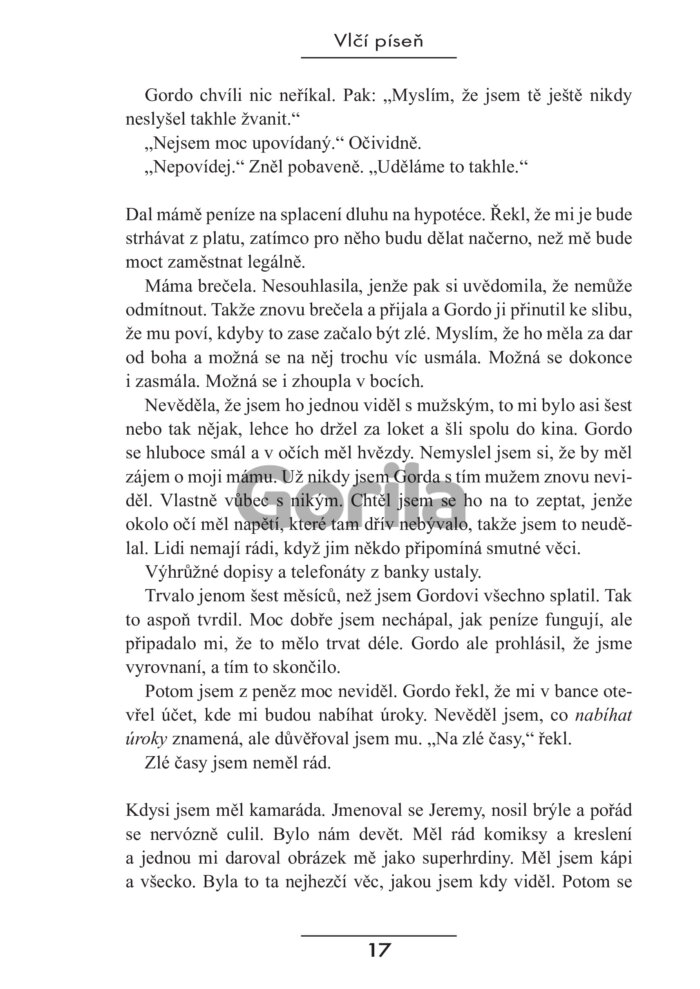 Vlčí píseň

Gordo chvíli nic neříkal. Pak: „Myslím, že jsem tě ještě nikdy neslyšel takhle žvanit."
„Nejsem moc upovídaný." Očividně.
„Nepovídej." Zněl pobaveně. „Uděláme to takhle."

Dal mámě peníze na splacení dluhu na hypotéce. Řekl, že mi je bude strhávat z platu, zatímco pro něho budu dělat načerno, než mě bude moct zaměstnat legálně.
Máma brečela. Nesouhlasila, jenže pak si uvědomila, že nemůže odmítnout. Takže znovu brečela a přijala a Gordo ji přinutil ke slibu, že mu poví, kdyby to zase začalo být zlé. Myslím, že ho měla za dar od boha a možná se na něj trochu víc usmála. Možná se dokonce i zasmála. Možná se i zhoupla v bocích.
Nevěděla, že jsem ho jednou viděl s mužským, to mi bylo asi šest nebo tak nějak, lehce ho držel za loket a šli spolu do kina. Gordo se hluboce smál a v očích měl hvězdy. Nemyslel jsem si, že by měl zájem o moji mámu. Už nikdy jsem Gorda s tím mužem znovu neviděl. Vlastně vůbec s nikým. Chtěl jsem se ho na to zeptat, jenže okolo očí měl napětí, které tam dřív nebývalo, takže jsem to neudělal. Lidi nemají rádi, když jim někdo připomíná smutné věci.
Výhrůžné dopisy a telefonáty z banky ustaly.
Trvalo jenom šest měsíců, než jsem Gordovi všechno splatil. Tak to aspoň tvrdil. Moc dobře jsem nechápal, jak peníze fungují, ale připadalo mi, že to mělo trvat déle. Gordo ale prohlásil, že jsme vyrovnaní, a tím to skončilo.
Potom jsem z peněz moc neviděl. Gordo řekl, že mi v bance otevřel účet, kde mi budou nabíhat úroky. Nevěděl jsem, co nabíhat úroky znamená, ale důvěřoval jsem mu. „Na zlé časy," řekl.
Zlé časy jsem neměl rád.

Kdysi jsem měl kamaráda. Jmenoval se Jeremy, nosil brýle a pořád se nervózně culil. Bylo nám devět. Měl rád komiksy a kreslení a jednou mi daroval obrázek mě jako superhrdiny. Měl jsem kápi a všecko. Byla to ta nejhezčí věc, jakou jsem kdy viděl. Potom se

Gorila

17